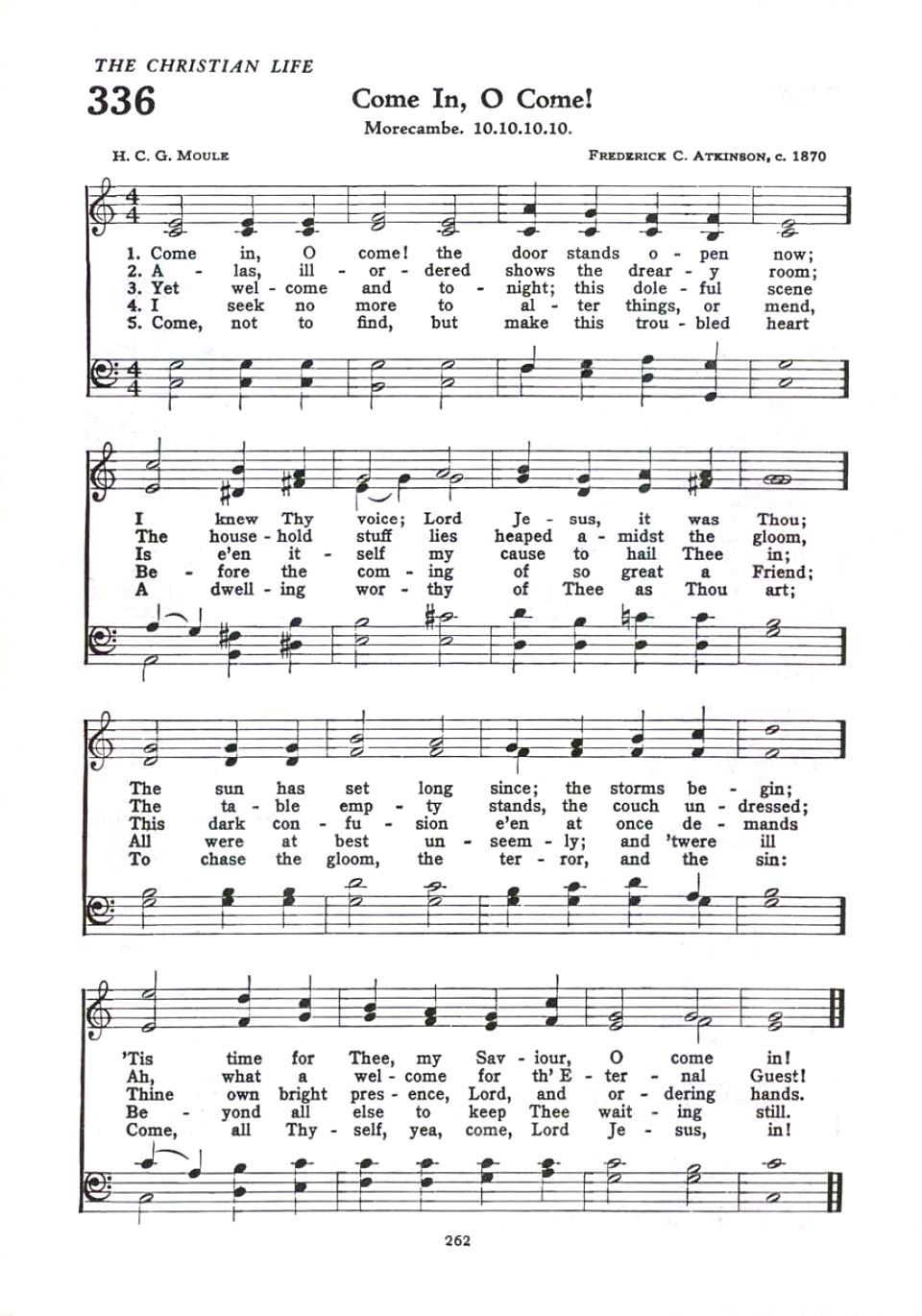 THE CHRISTIAN LIFE

336

Come In, O Come!

Morecambe. 10.10.10.10.

H. C. G. MOULE

FREDERICK C. ATKINSON, c. 1870

1. Come in, O come! the door stands o - pen now;
2. A - las, ill - or - dered shows the drear - y room;
3. Yet wel - come and to - night; this dole - ful scene
4. I seek no more to al - ter things, or mend,
5. Come, not to find, but make this trou - bled heart

I knew Thy voice; Lord Je - sus, it was Thou;
The house - hold stuff lies heaped a - midst the gloom,
Is e'en it - self my cause to hail Thee in;
Be - fore the com - ing of so great a Friend;
A dwell - ing wor - thy of Thee as Thou art;

The sun has set long since; the storms be - gin;
The ta - ble emp - ty stands, the couch un - dressed;
This dark con - fu - sion e'en at once de - mands
All were at best un - seem - ly; and 'twere ill
To chase the gloom, the ter - ror, and the sin:

'Tis time for Thee, my Sav - iour, O come in!
Ah, what a wel - come for th' E - ter - nal Guest!
Thine own bright pres - ence, Lord, and or - dering hands.
Be - yond all else to keep Thee wait - ing still.
Come, all Thy - self, yea, come, Lord Je - sus, in!

262